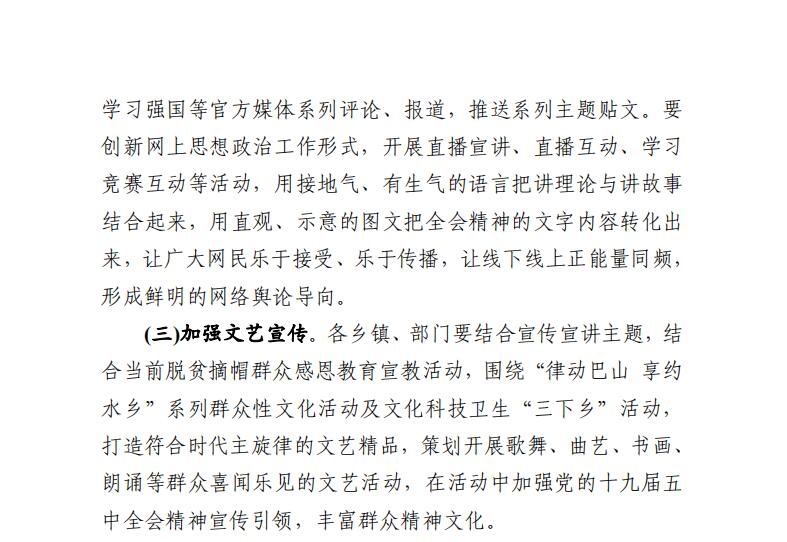 学习强国等官方媒体系列评论、报道，推送系列主题贴文。要创新网上思想政治工作形式，开展直播宣讲、直播互动、学习竞赛互动等活动，用接地气、有生气的语言把讲理论与讲故事结合起来，用直观、示意的图文把全会精神的文字内容转化出来，让广大网民乐于接受、乐于传播，让线下线上正能量同频，形成鲜明的网络舆论导向。

(三)加强文艺宣传。各乡镇、部门要结合宣传宣讲主题，结合当前脱贫摘帽群众感恩教育宣教活动，围绕“律动巴山 享约水乡”系列群众性文化活动及文化科技卫生“三下乡”活动，打造符合时代主旋律的文艺精品，策划开展歌舞、曲艺、书画、朗诵等群众喜闻乐见的文艺活动，在活动中加强党的十九届五中全会精神宣传引领，丰富群众精神文化。